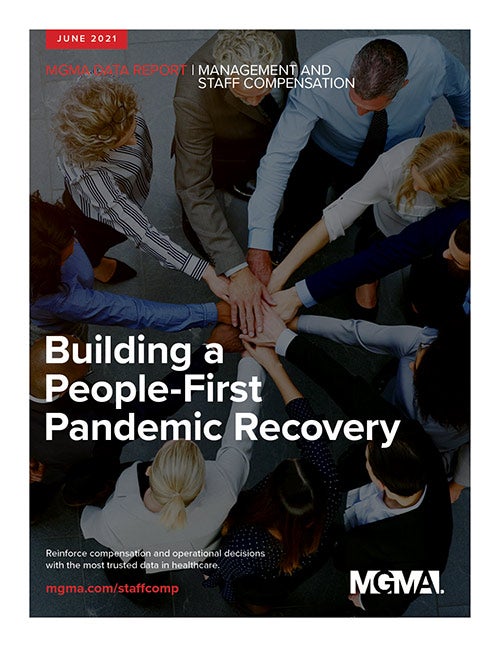 JUNE 2021

MGMA DATA REPORT | MANAGEMENT AND STAFF COMPENSATION

Building a People-First Pandemic Recovery

Reinforce compensation and operational decisions with the most trusted data in healthcare.

mgma.com/staffcomp

MGMA.